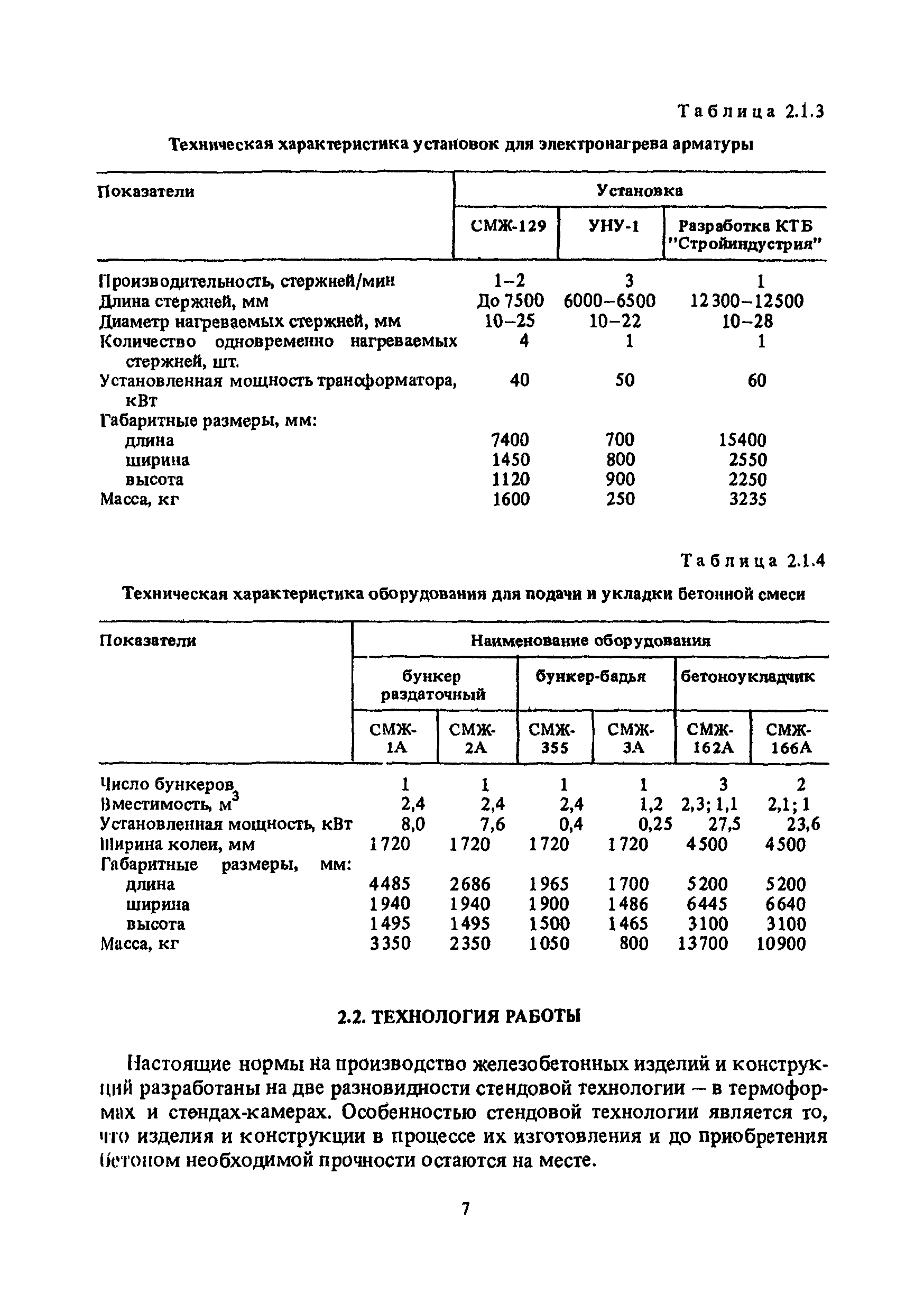 Таблица 2.1.3

Техническая характеристика установок для электронагрева арматуры

| Показатели | Установка | | |
|---|---|---|---|
| | СМЖ-129 | УНУ-1 | Разработка КТБ "Стройиндустрия" |
| Производительность, стержней/мин | 1–2 | 3 | 1 |
| Длина стержней, мм | До 7500 | 6000–6500 | 12300–12500 |
| Диаметр нагреваемых стержней, мм | 10–25 | 10–22 | 10–28 |
| Количество одновременно нагреваемых стержней, шт. | 4 | 1 | 1 |
| Установленная мощность трансформатора, кВт | 40 | 50 | 60 |
| Габаритные размеры, мм: | | | |
| длина | 7400 | 700 | 15400 |
| ширина | 1450 | 800 | 2550 |
| высота | 1120 | 900 | 2250 |
| Масса, кг | 1600 | 250 | 3235 |

Таблица 2.1.4

Техническая характеристика оборудования для подачи и укладки бетонной смеси

| Показатели | Наименование оборудования | | | | | |
|---|---|---|---|---|---|---|
| | бункер раздаточный | | бункер-бадья | | бетоноукладчик | |
| | СМЖ-1А | СМЖ-2А | СМЖ-355 | СМЖ-3А | СМЖ-162А | СМЖ-166А |
| Число бункеров | 1 | 1 | 1 | 1 | 3 | 2 |
| Вместимость, $м^3$ | 2,4 | 2,4 | 2,4 | 1,2 | 2,3; 1,1 | 2,1; 1 |
| Установленная мощность, кВт | 8,0 | 7,6 | 0,4 | 0,25 | 27,5 | 23,6 |
| Ширина колеи, мм | 1720 | 1720 | 1720 | 1720 | 4500 | 4500 |
| Габаритные размеры, мм: | | | | | | |
| длина | 4485 | 2686 | 1965 | 1700 | 5200 | 5200 |
| ширина | 1940 | 1940 | 1900 | 1486 | 6445 | 6640 |
| высота | 1495 | 1495 | 1500 | 1465 | 3100 | 3100 |
| Масса, кг | 3350 | 2350 | 1050 | 800 | 13700 | 10900 |

2.2. ТЕХНОЛОГИЯ РАБОТЫ

Настоящие нормы на производство железобетонных изделий и конструкций разработаны на две разновидности стендовой технологии – в термоформах и стендах-камерах. Особенностью стендовой технологии является то, что изделия и конструкции в процессе их изготовления и до приобретения бетоном необходимой прочности остаются на месте.

7